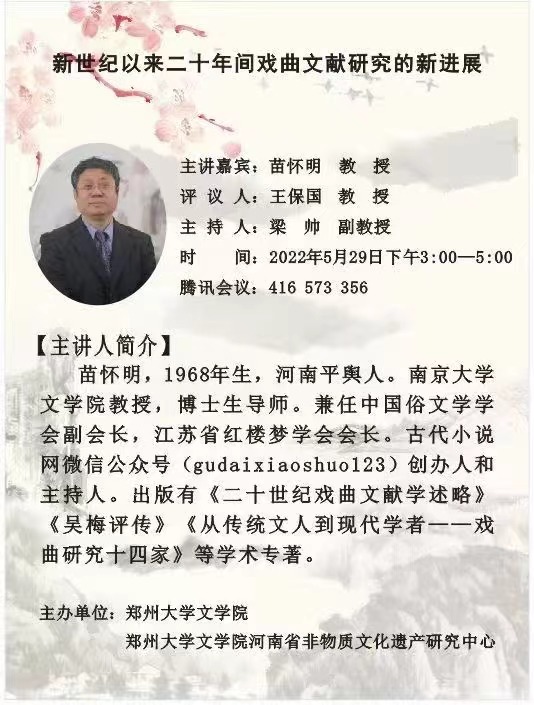 新世纪以来二十年间戏曲文献研究的新进展

主讲嘉宾：苗怀明 教 授
评 议 人：王保国 教 授
主 持 人：梁 帅 副教授
时 间：2022年5月29日下午3:00—5:00
腾讯会议：416 573 356

【主讲人简介】

苗怀明，1968年生，河南平舆人。南京大学文学院教授，博士生导师。兼任中国俗文学学会副会长，江苏省红楼梦学会会长。古代小说网微信公众号（gudaixiaoshuo123）创办人和主持人。出版有《二十世纪戏曲文献学述略》《吴梅评传》《从传统文人到现代学者——戏曲研究十四家》等学术专著。

主办单位：郑州大学文学院
郑州大学文学院河南省非物质文化遗产研究中心